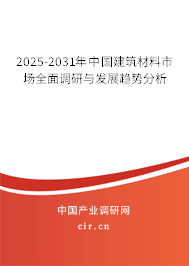 2025-2031年中国建筑材料市场全面调研与发展趋势分析

中国产业调研网

cir.cn